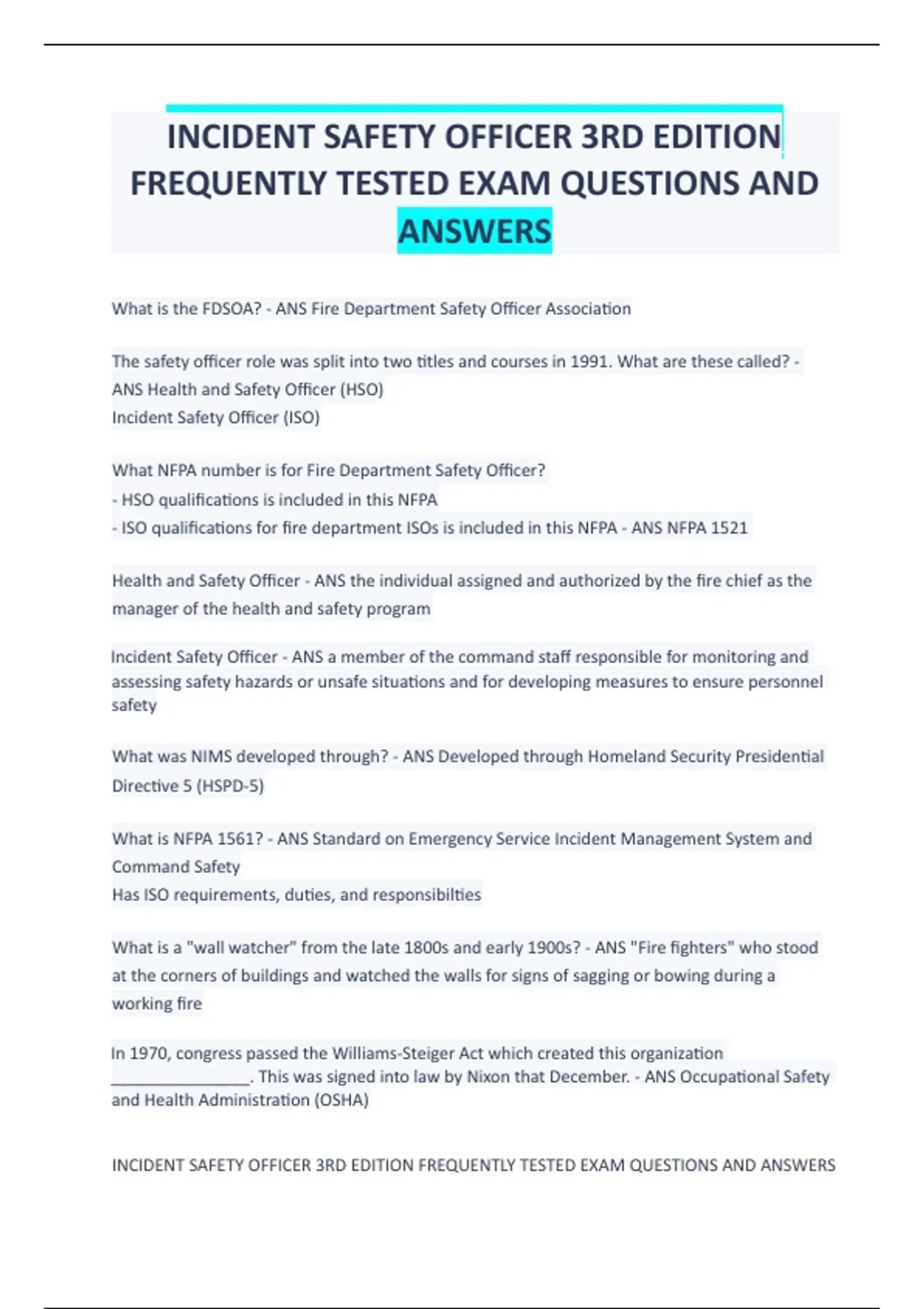 INCIDENT SAFETY OFFICER 3RD EDITION FREQUENTLY TESTED EXAM QUESTIONS AND ANSWERS

What is the FDSOA? - ANS Fire Department Safety Officer Association

The safety officer role was split into two titles and courses in 1991. What are these called? - ANS Health and Safety Officer (HSO)
Incident Safety Officer (ISO)

What NFPA number is for Fire Department Safety Officer?
- HSO qualifications is included in this NFPA
- ISO qualifications for fire department ISOs is included in this NFPA - ANS NFPA 1521

Health and Safety Officer - ANS the individual assigned and authorized by the fire chief as the manager of the health and safety program

Incident Safety Officer - ANS a member of the command staff responsible for monitoring and assessing safety hazards or unsafe situations and for developing measures to ensure personnel safety

What was NIMS developed through? - ANS Developed through Homeland Security Presidential Directive 5 (HSPD-5)

What is NFPA 1561? - ANS Standard on Emergency Service Incident Management System and Command Safety
Has ISO requirements, duties, and responsibilties

What is a "wall watcher" from the late 1800s and early 1900s? - ANS "Fire fighters" who stood at the corners of buildings and watched the walls for signs of sagging or bowing during a working fire

In 1970, congress passed the Williams-Steiger Act which created this organization ________________. This was signed into law by Nixon that December. - ANS Occupational Safety and Health Administration (OSHA)

INCIDENT SAFETY OFFICER 3RD EDITION FREQUENTLY TESTED EXAM QUESTIONS AND ANSWERS